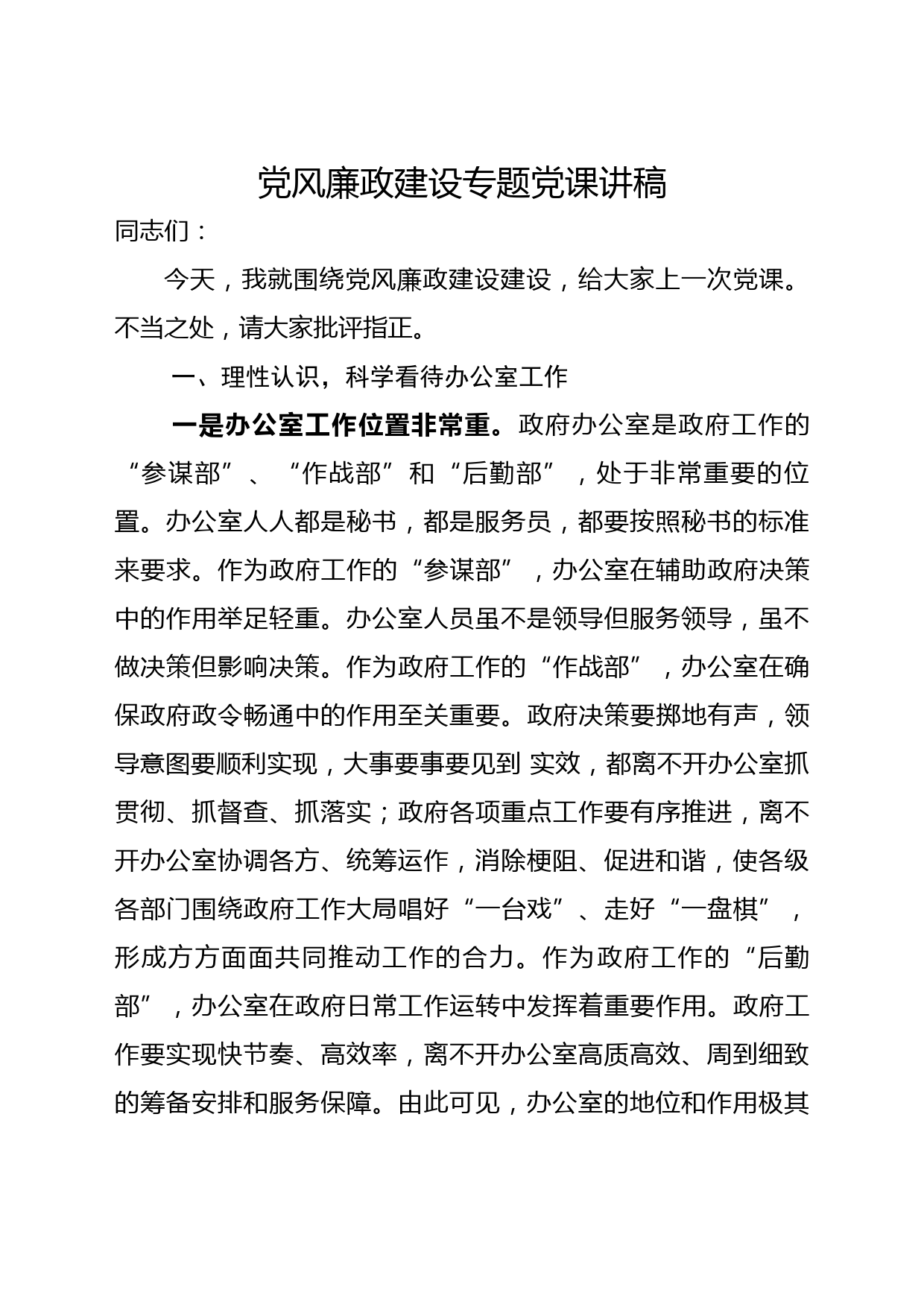 党风廉政建设专题党课讲稿

同志们：

今天，我就围绕党风廉政建设建设，给大家上一次党课。不当之处，请大家批评指正。

一、理性认识，科学看待办公室工作

一是办公室工作位置非常重。政府办公室是政府工作的“参谋部”、“作战部”和“后勤部”，处于非常重要的位置。办公室人人都是秘书，都是服务员，都要按照秘书的标准来要求。作为政府工作的“参谋部”，办公室在辅助政府决策中的作用举足轻重。办公室人员虽不是领导但服务领导，虽不做决策但影响决策。作为政府工作的“作战部”，办公室在确保政府政令畅通中的作用至关重要。政府决策要掷地有声，领导意图要顺利实现，大事要事要见到 实效，都离不开办公室抓贯彻、抓督查、抓落实；政府各项重点工作要有序推进，离不开办公室协调各方、统筹运作，消除梗阻、促进和谐，使各级各部门围绕政府工作大局唱好“一台戏”、走好“一盘棋”，形成方方面面共同推动工作的合力。作为政府工作的“后勤部”，办公室在政府日常工作运转中发挥着重要作用。政府工作要实现快节奏、高效率，离不开办公室高质高效、周到细致的筹备安排和服务保障。由此可见，办公室的地位和作用极其